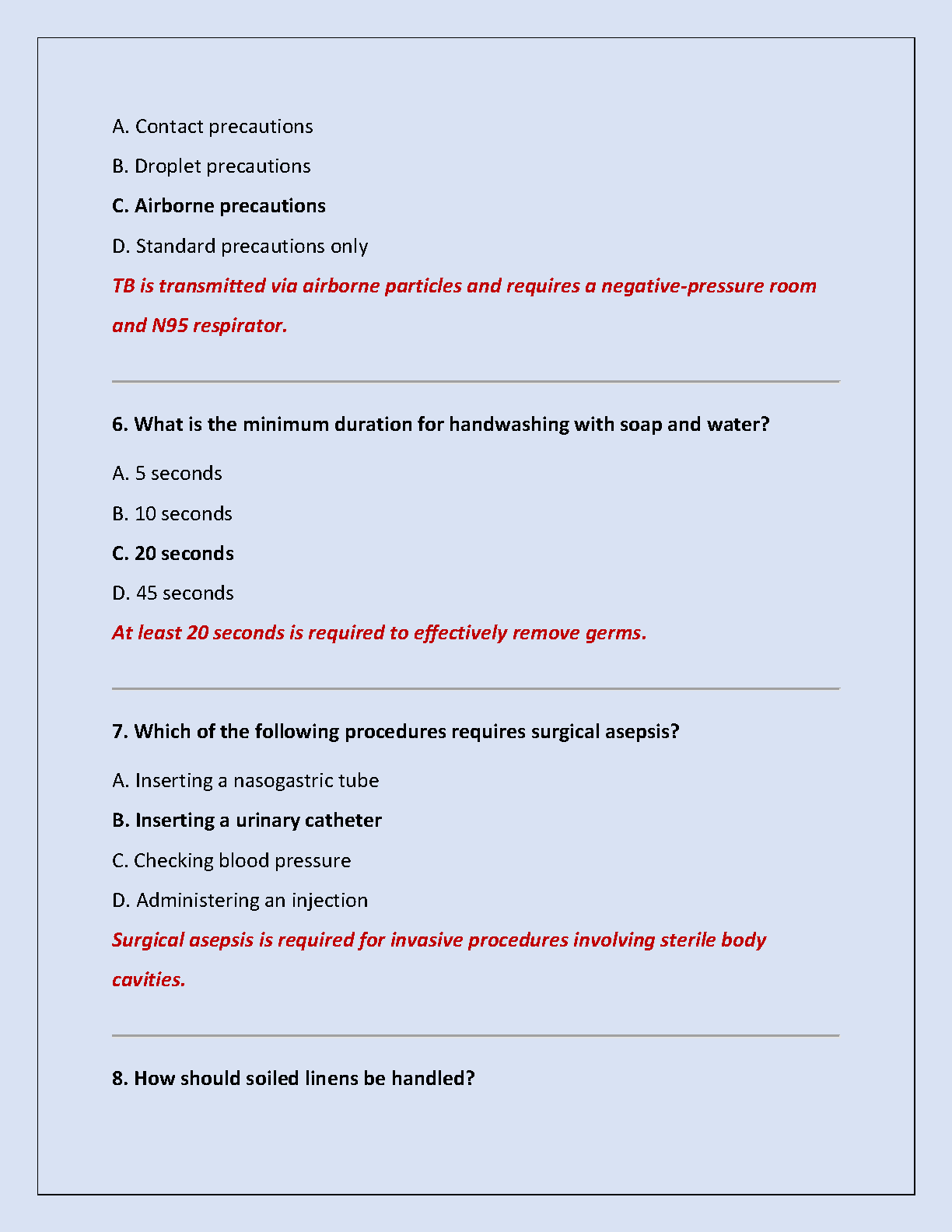 A. Contact precautions

B. Droplet precautions

C. Airborne precautions

D. Standard precautions only

TB is transmitted via airborne particles and requires a negative-pressure room and N95 respirator.

6. What is the minimum duration for handwashing with soap and water?

A. 5 seconds

B. 10 seconds

C. 20 seconds

D. 45 seconds

At least 20 seconds is required to effectively remove germs.

7. Which of the following procedures requires surgical asepsis?

A. Inserting a nasogastric tube

B. Inserting a urinary catheter

C. Checking blood pressure

D. Administering an injection

Surgical asepsis is required for invasive procedures involving sterile body cavities.

8. How should soiled linens be handled?